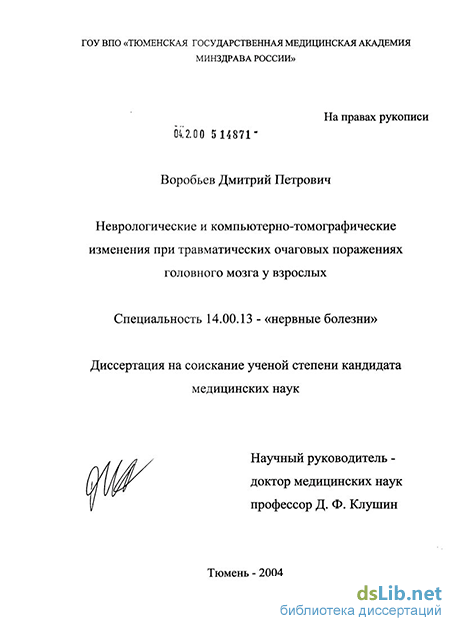 ГОУ ВПО «ТЮМЕНСКАЯ ГОСУДАРСТВЕННАЯ МЕДИЦИНСКАЯ АКАДЕМИЯ МИНЗДРАВА РОССИИ»

На правах рукописи

04.2.00 5 14871 -

Воробьев Дмитрий Петрович

Неврологические и компьютерно-томографические изменения при травматических очаговых поражениях головного мозга у взрослых

Специальность 14.00.13 - «нервные болезни»

Диссертация на соискание ученой степени кандидата медицинских наук

Научный руководитель - доктор медицинских наук профессор Д. Ф. Клушин

Тюмень - 2004

dsLib.net
библиотека диссертаций